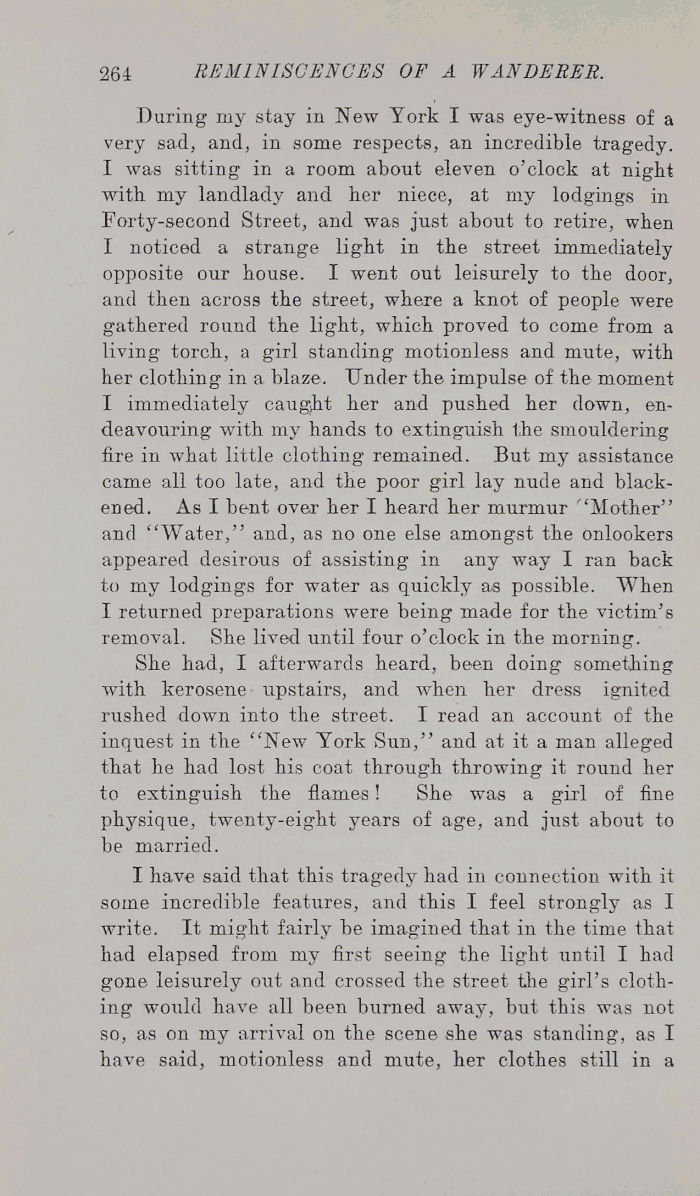 264 REMINISCENCES OF A WANDERER.

During my stay in New York I was eye-witness of a very sad, and, in some respects, an incredible tragedy. I was sitting in a room about eleven o'clock at night with my landlady and her niece, at my lodgings in Forty-second Street, and was just about to retire, when I noticed a strange light in the street immediately opposite our house. I went out leisurely to the door, and then across the street, where a knot of people were gathered round the light, which proved to come from a living torch, a girl standing motionless and mute, with her clothing in a blaze. Under the impulse of the moment I immediately caught her and pushed her down, endeavouring with my hands to extinguish the smouldering fire in what little clothing remained. But my assistance came all too late, and the poor girl lay nude and blackened. As I bent over her I heard her murmur "Mother" and "Water," and, as no one else amongst the onlookers appeared desirous of assisting in any way I ran back to my lodgings for water as quickly as possible. When I returned preparations were being made for the victim's removal. She lived until four o'clock in the morning.

She had, I afterwards heard, been doing something with kerosene upstairs, and when her dress ignited rushed down into the street. I read an account of the inquest in the "New York Sun," and at it a man alleged that he had lost his coat through throwing it round her to extinguish the flames! She was a girl of fine physique, twenty-eight years of age, and just about to be married.

I have said that this tragedy had in connection with it some incredible features, and this I feel strongly as I write. It might fairly be imagined that in the time that had elapsed from my first seeing the light until I had gone leisurely out and crossed the street the girl's clothing would have all been burned away, but this was not so, as on my arrival on the scene she was standing, as I have said, motionless and mute, her clothes still in a